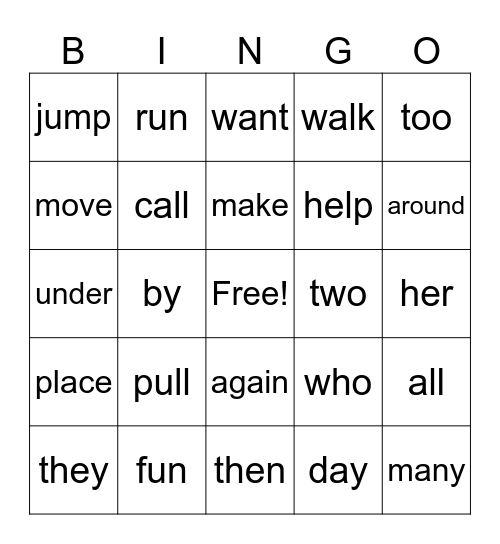 | B | I | N | G | O |
|---|---|---|---|---|
| jump | run | want | walk | too |
| move | call | make | help | around |
| under | by | Free! | two | her |
| place | pull | again | who | all |
| they | fun | then | day | many |